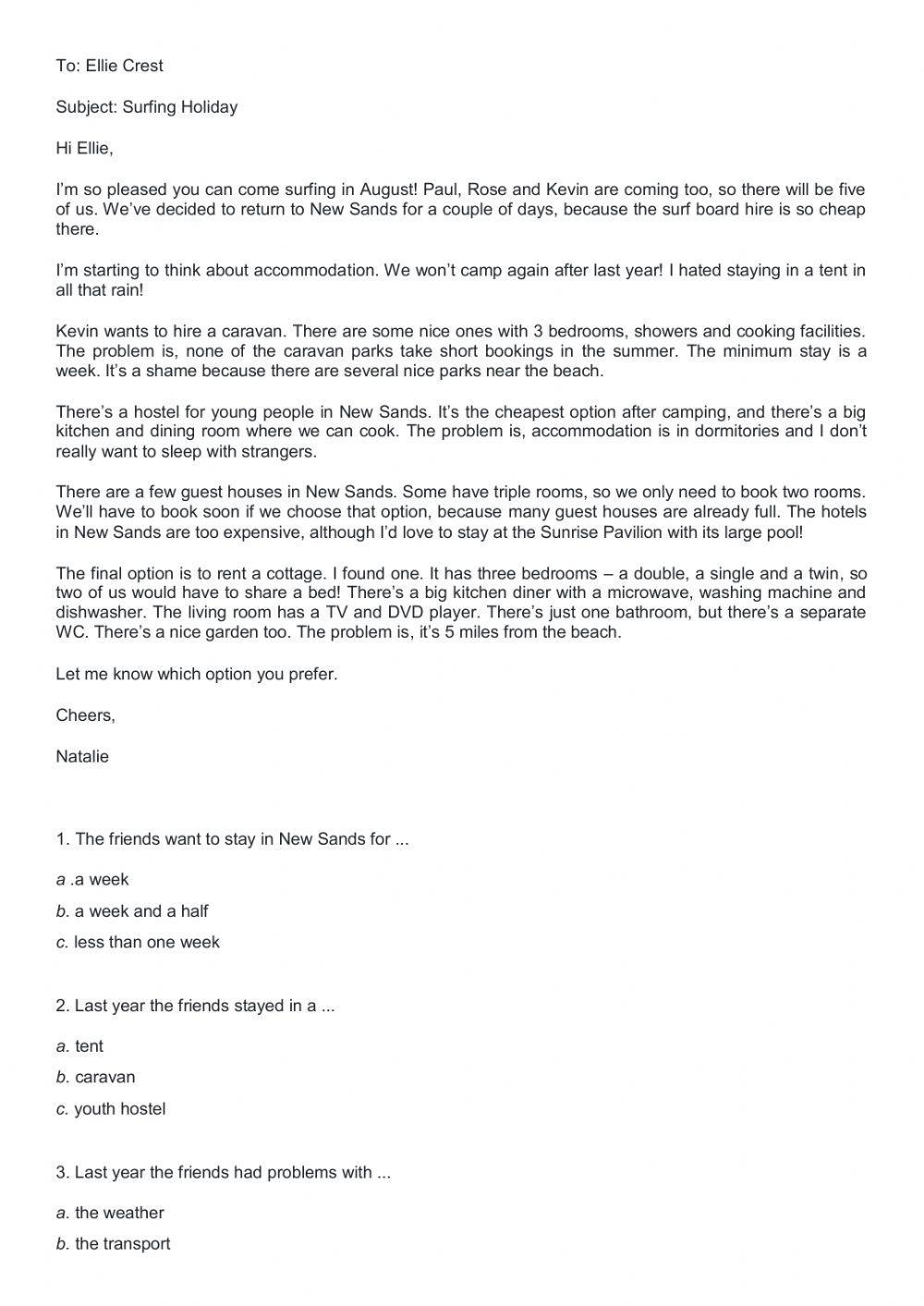 To: Ellie Crest

Subject: Surfing Holiday

Hi Ellie,

I'm so pleased you can come surfing in August! Paul, Rose and Kevin are coming too, so there will be five of us. We've decided to return to New Sands for a couple of days, because the surf board hire is so cheap there.

I'm starting to think about accommodation. We won't camp again after last year! I hated staying in a tent in all that rain!

Kevin wants to hire a caravan. There are some nice ones with 3 bedrooms, showers and cooking facilities. The problem is, none of the caravan parks take short bookings in the summer. The minimum stay is a week. It's a shame because there are several nice parks near the beach.

There's a hostel for young people in New Sands. It's the cheapest option after camping, and there's a big kitchen and dining room where we can cook. The problem is, accommodation is in dormitories and I don't really want to sleep with strangers.

There are a few guest houses in New Sands. Some have triple rooms, so we only need to book two rooms. We'll have to book soon if we choose that option, because many guest houses are already full. The hotels in New Sands are too expensive, although I'd love to stay at the Sunrise Pavilion with its large pool!

The final option is to rent a cottage. I found one. It has three bedrooms – a double, a single and a twin, so two of us would have to share a bed! There's a big kitchen diner with a microwave, washing machine and dishwasher. The living room has a TV and DVD player. There's just one bathroom, but there's a separate WC. There's a nice garden too. The problem is, it's 5 miles from the beach.

Let me know which option you prefer.

Cheers,

Natalie

1. The friends want to stay in New Sands for ...

a .a week

b. a week and a half

c. less than one week

2. Last year the friends stayed in a ...

a. tent

b. caravan

c. youth hostel

3. Last year the friends had problems with ...

a. the weather

b. the transport